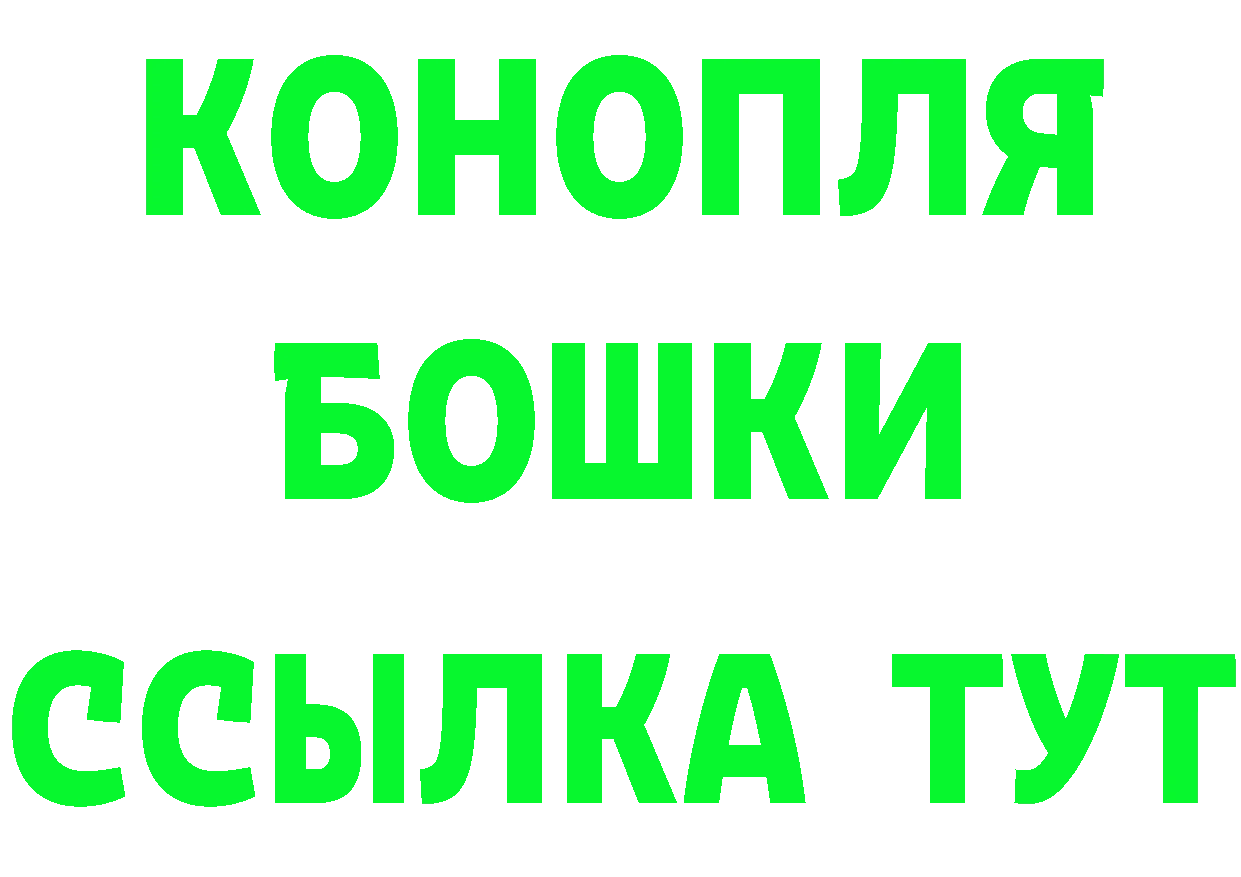 КОНОПЛЯ
БОШКИ
ССЫЛКА ТУТ